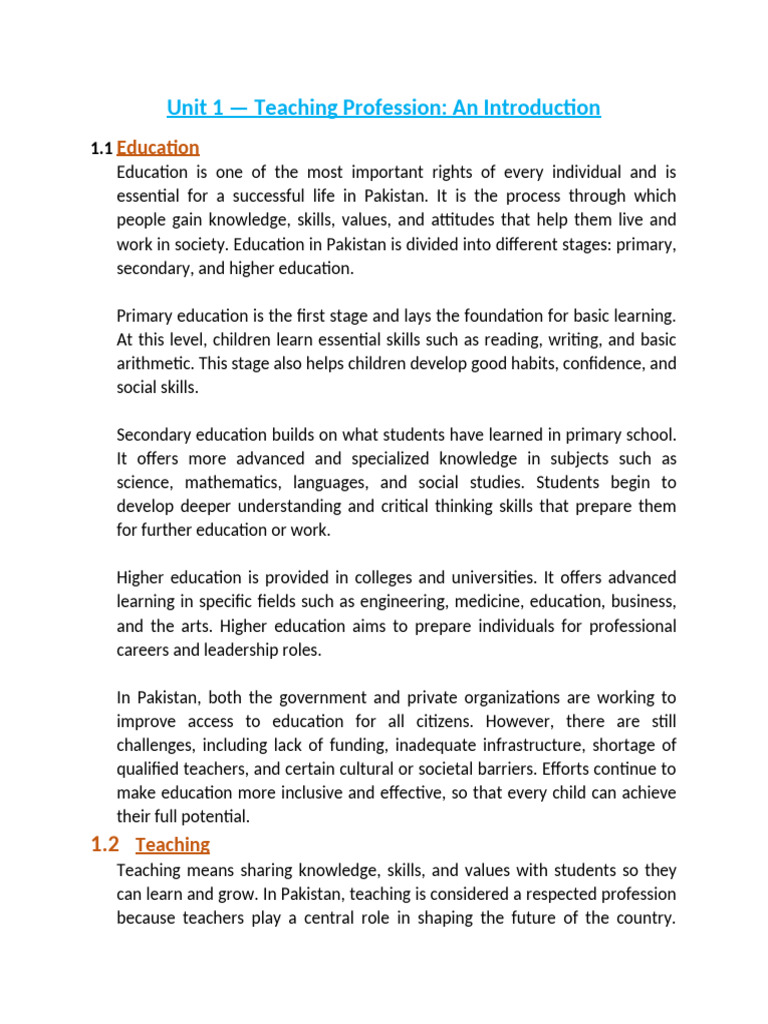 Unit 1 — Teaching Profession: An Introduction

1.1 Education

Education is one of the most important rights of every individual and is essential for a successful life in Pakistan. It is the process through which people gain knowledge, skills, values, and attitudes that help them live and work in society. Education in Pakistan is divided into different stages: primary, secondary, and higher education.

Primary education is the first stage and lays the foundation for basic learning. At this level, children learn essential skills such as reading, writing, and basic arithmetic. This stage also helps children develop good habits, confidence, and social skills.

Secondary education builds on what students have learned in primary school. It offers more advanced and specialized knowledge in subjects such as science, mathematics, languages, and social studies. Students begin to develop deeper understanding and critical thinking skills that prepare them for further education or work.

Higher education is provided in colleges and universities. It offers advanced learning in specific fields such as engineering, medicine, education, business, and the arts. Higher education aims to prepare individuals for professional careers and leadership roles.

In Pakistan, both the government and private organizations are working to improve access to education for all citizens. However, there are still challenges, including lack of funding, inadequate infrastructure, shortage of qualified teachers, and certain cultural or societal barriers. Efforts continue to make education more inclusive and effective, so that every child can achieve their full potential.

1.2 Teaching

Teaching means sharing knowledge, skills, and values with students so they can learn and grow. In Pakistan, teaching is considered a respected profession because teachers play a central role in shaping the future of the country.